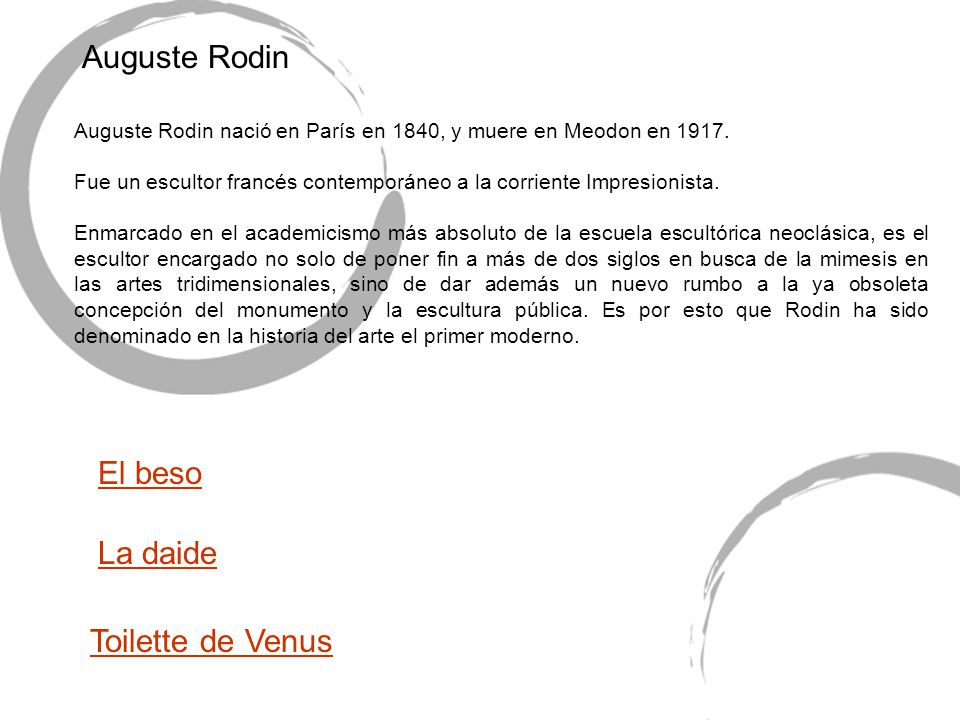 Auguste Rodin

Auguste Rodin nació en París en 1840, y muere en Meodon en 1917.

Fue un escultor francés contemporáneo a la corriente Impresionista.

Enmarcado en el academicismo más absoluto de la escuela escultórica neoclásica, es el escultor encargado no solo de poner fin a más de dos siglos en busca de la mimesis en las artes tridimensionales, sino de dar además un nuevo rumbo a la ya obsoleta concepción del monumento y la escultura pública. Es por esto que Rodin ha sido denominado en la historia del arte el primer moderno.

El beso

La daide

Toilette de Venus